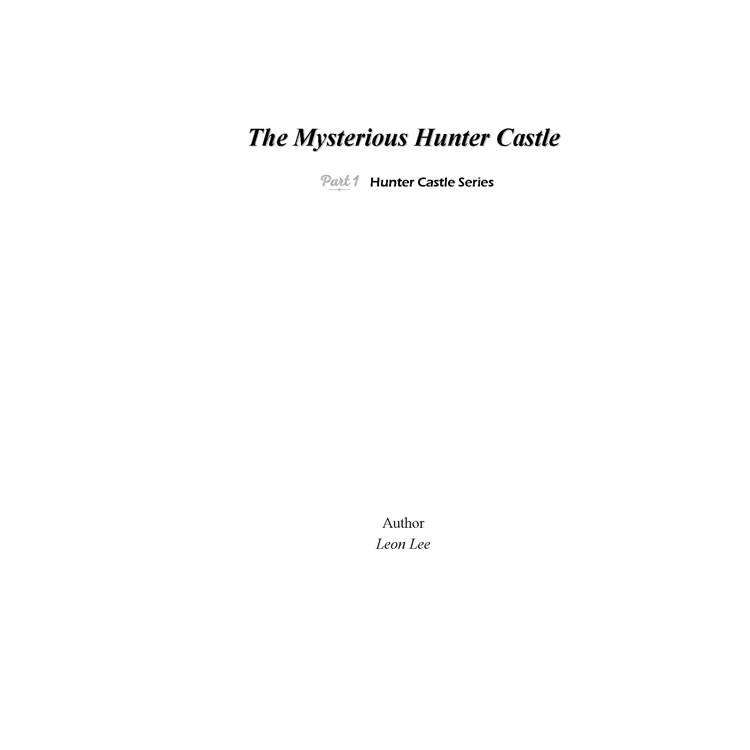 The Mysterious Hunter Castle

Part 1 Hunter Castle Series

Author
Leon Lee